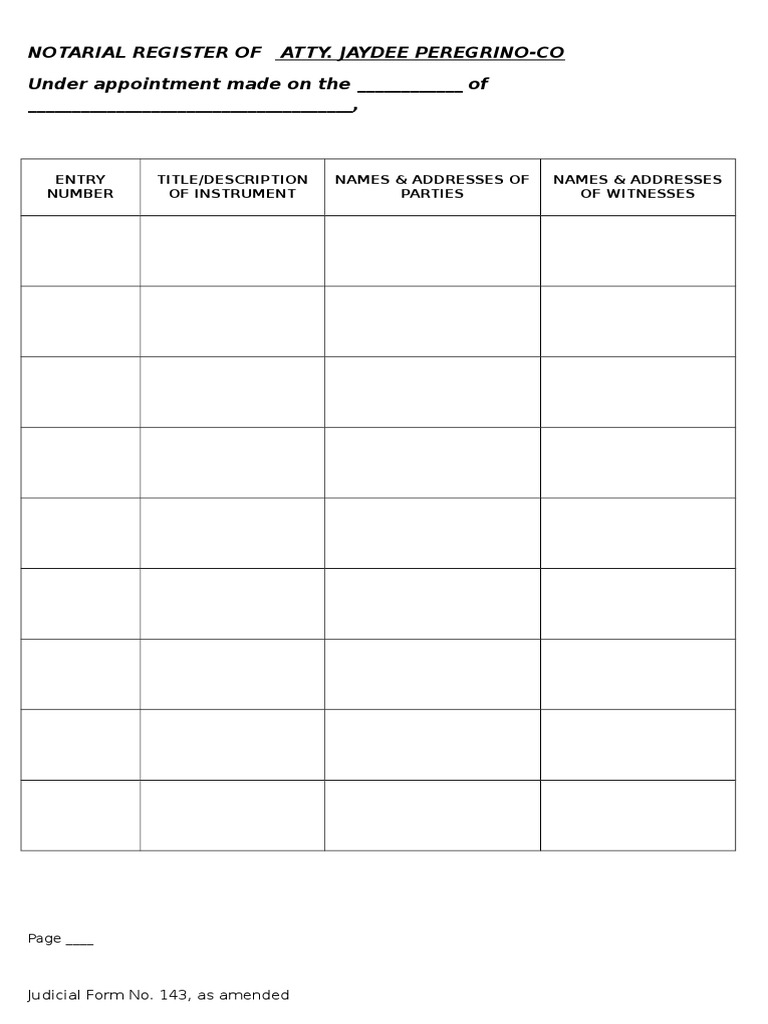 NOTARIAL REGISTER OF ATTY. JAYDEE PEREGRINO-CO

Under appointment made on the ____________ of ____________________________________,

| ENTRY NUMBER | TITLE/DESCRIPTION OF INSTRUMENT | NAMES & ADDRESSES OF PARTIES | NAMES & ADDRESSES OF WITNESSES |
|---|---|---|---|
| | | | |
| | | | |
| | | | |
| | | | |
| | | | |
| | | | |
| | | | |
| | | | |
| | | | |

Page ____

Judicial Form No. 143, as amended